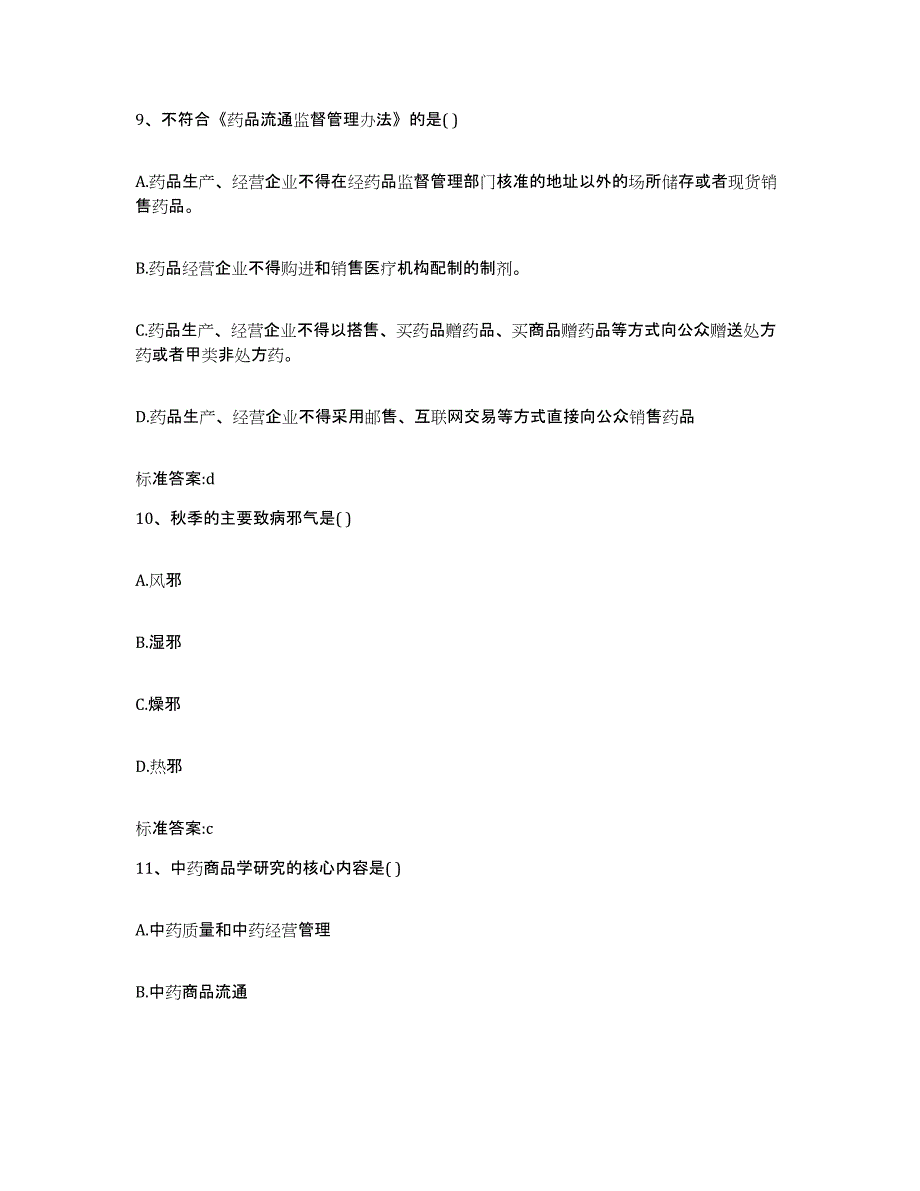 9、不符合《药品流通监督管理办法》的是( )

A.药品生产、经营企业不得在经药品监督管理部门核准的地址以外的场所储存或者现货销售药品。

B.药品经营企业不得购进和销售医疗机构配制的制剂。

C.药品生产、经营企业不得以搭售、买药品赠药品、买商品赠药品等方式向公众赠送处方药或者甲类非处方药。

D.药品生产、经营企业不得采用邮售、互联网交易等方式直接向公众销售药品

标准答案:d

10、秋季的主要致病邪气是( )

A.风邪

B.湿邪

C.燥邪

D.热邪

标准答案:c

11、中药商品学研究的核心内容是( )

A.中药质量和中药经营管理

B.中药商品流通